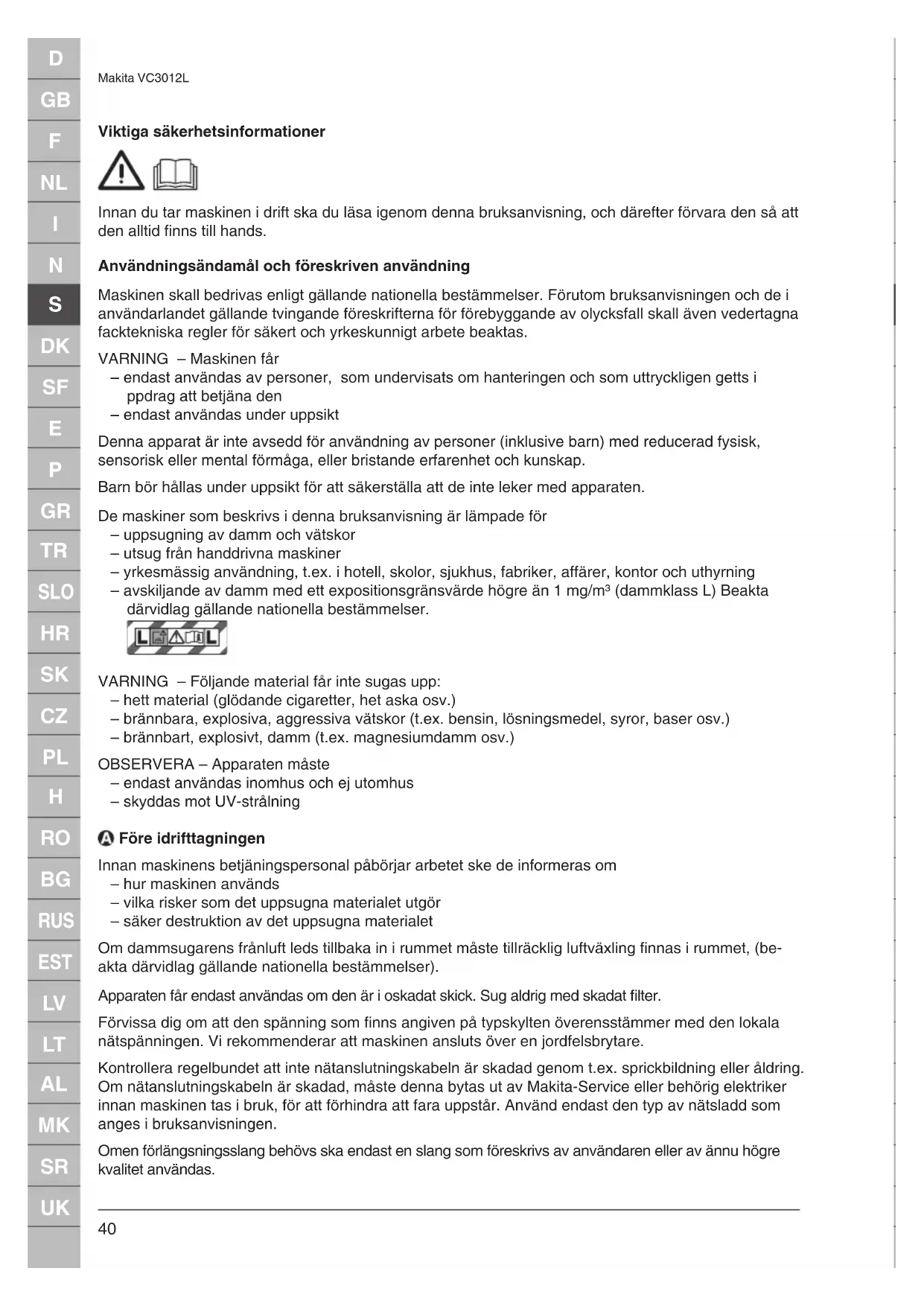 D
GB
F
NL
I
N
S
DK
SF
E
P
GR
TR
SLO
HR
SK
CZ
PL
H
RO
BG
RUS
EST
LV
LT
AL
MK
SR
UK

Makita VC3012L

Viktiga säkerhetsinformationer

Innan du tar maskinen i drift ska du läsa igenom denna bruksanvisning, och därefter förvara den så att den alltid finns till hands.

Användningsändamål och föreskriven användning

Maskinen skall bedrivas enligt gällande nationella bestämmelser. Förutom bruksanvisningen och de i användarlandet gällande tvingande föreskrifterna för förebyggande av olycksfall skall även vedertagna facktekniska regler för säkert och yrkeskunnigt arbete beaktas.

VARNING – Maskinen får
– endast användas av personer, som undervisats om hanteringen och som uttryckligen getts i ppdrag att betjäna den
– endast användas under uppsikt

Denna apparat är inte avsedd för användning av personer (inklusive barn) med reducerad fysisk, sensorisk eller mental förmåga, eller bristande erfarenhet och kunskap.

Barn bör hållas under uppsikt för att säkerställa att de inte leker med apparaten.

De maskiner som beskrivs i denna bruksanvisning är lämpade för
– uppsugning av damm och vätskor
– utsug från handdrivna maskiner
– yrkesmässig användning, t.ex. i hotell, skolor, sjukhus, fabriker, affärer, kontor och uthyrning
– avskiljande av damm med ett expositionsgränsvärde högre än 1 mg/m³ (dammklass L) Beakta därvidlag gällande nationella bestämmelser.

L L

VARNING – Följande material får inte sugas upp:
– hett material (glödande cigaretter, het aska osv.)
– brännbara, explosiva, aggressiva vätskor (t.ex. bensin, lösningsmedel, syror, baser osv.)
– brännbart, explosivt, damm (t.ex. magnesiumdamm osv.)

OBSERVERA – Apparaten måste
– endast användas inomhus och ej utomhus
– skyddas mot UV-strålning

A Före idrifttagningen

Innan maskinens betjäningspersonal påbörjar arbetet ske de informeras om
– hur maskinen används
– vilka risker som det uppsugna materialet utgör
– säker destruktion av det uppsugna materialet

Om dammsugarens frånluft leds tillbaka in i rummet måste tillräcklig luftväxling finnas i rummet, (beakta därvidlag gällande nationella bestämmelser).

Apparaten får endast användas om den är i oskadat skick. Sug aldrig med skadat filter.

Förvissa dig om att den spänning som finns angiven på typskylten överensstämmer med den lokala nätspänningen. Vi rekommenderar att maskinen ansluts över en jordfelsbrytare.

Kontrollera regelbundet att inte nätanslutningskabeln är skadad genom t.ex. sprickbildning eller åldring. Om nätanslutningskabeln är skadad, måste denna bytas ut av Makita-Service eller behörig elektriker innan maskinen tas i bruk, för att förhindra att fara uppstår. Använd endast den typ av nätsladd som anges i bruksanvisningen.

Omen förlängsningsslang behövs ska endast en slang som föreskrivs av användaren eller av ännu högre kvalitet användas.

40